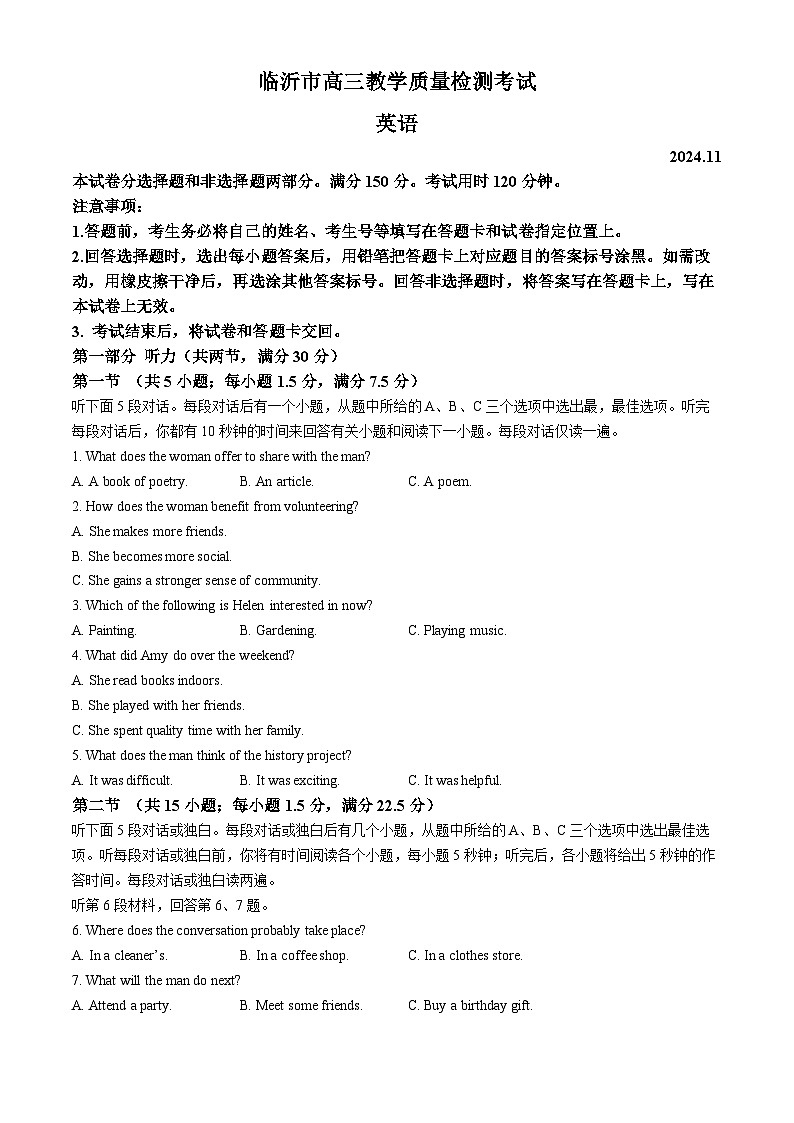 临沂市高三教学质量检测考试

英语

2024.11

本试卷分选择题和非选择题两部分。满分 150 分。考试用时 120 分钟。

注意事项：

1.答题前，考生务必将自己的姓名、考生号等填写在答题卡和试卷指定位置上。

2.回答选择题时，选出每小题答案后，用铅笔把答题卡上对应题目的答案标号涂黑。如需改动，用橡皮擦干净后，再选涂其他答案标号。回答非选择题时，将答案写在答题卡上，写在本试卷上无效。

3. 考试结束后，将试卷和答题卡交回。

第一部分 听力（共两节，满分 30 分）

第一节 （共 5 小题；每小题 1.5 分，满分 7.5 分）

听下面 5 段对话。每段对话后有一个小题，从题中所给的 A、B、C 三个选项中选出最，最佳选项。听完每段对话后，你都有 10 秒钟的时间来回答有关小题和阅读下一小题。每段对话仅读一遍。

1. What does the woman offer to share with the man?

A. A book of poetry.
B. An article.
C. A poem.

2. How does the woman benefit from volunteering?

A. She makes more friends.

B. She becomes more social.

C. She gains a stronger sense of community.

3. Which of the following is Helen interested in now?

A. Painting.
B. Gardening.
C. Playing music.

4. What did Amy do over the weekend?

A. She read books indoors.

B. She played with her friends.

C. She spent quality time with her family.

5. What does the man think of the history project?

A. It was difficult.
B. It was exciting.
C. It was helpful.

第二节 （共 15 小题；每小题 1.5 分，满分 22.5 分）

听下面 5 段对话或独白。每段对话或独白后有几个小题，从题中所给的 A、B、C 三个选项中选出最佳选项。听每段对话或独白前，你将有时间阅读各个小题，每小题 5 秒钟；听完后，各小题将给出 5 秒钟的作答时间。每段对话或独白读两遍。

听第 6 段材料，回答第 6、7 题。

6. Where does the conversation probably take place?

A. In a cleaner's.
B. In a coffee shop.
C. In a clothes store.

7. What will the man do next?

A. Attend a party.
B. Meet some friends.
C. Buy a birthday gift.